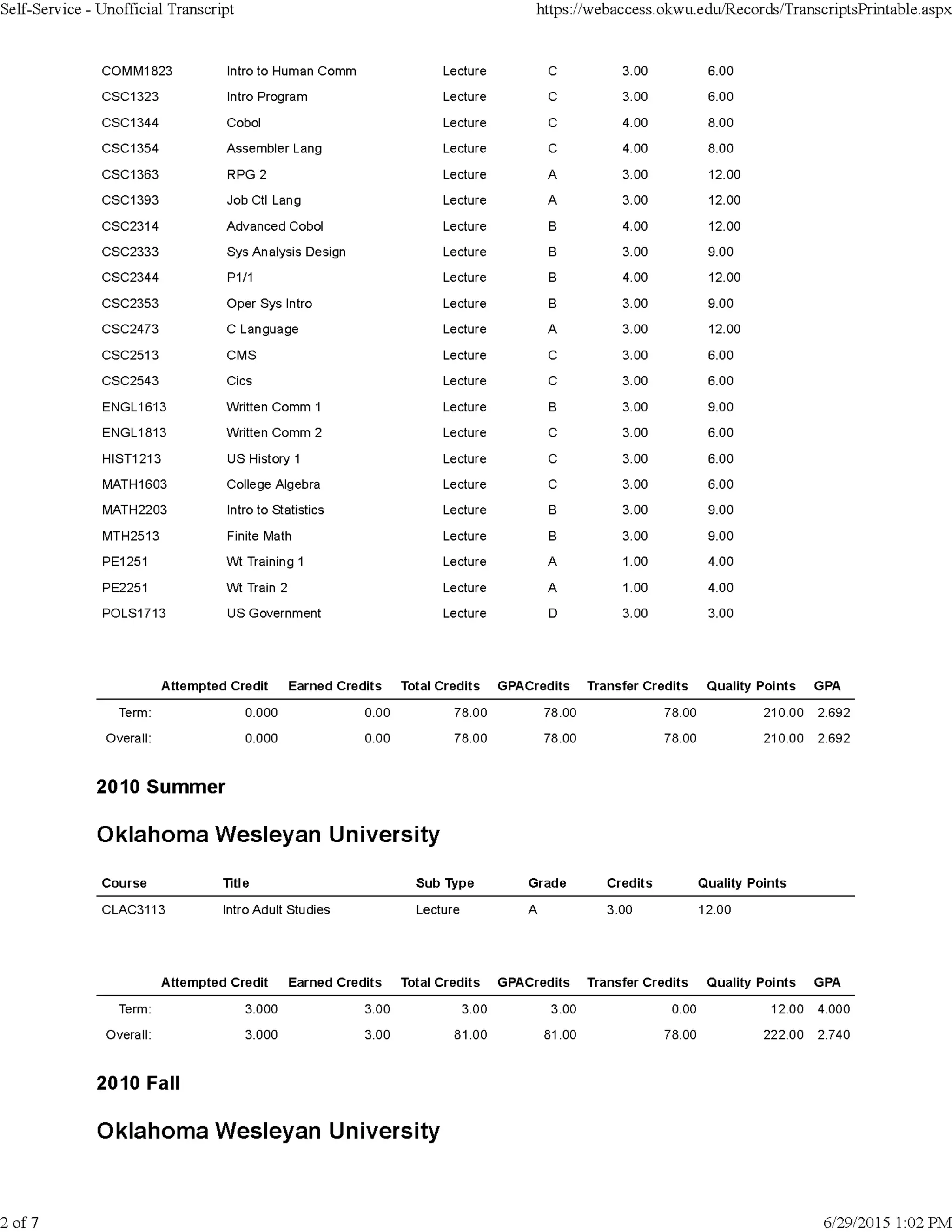 Self-Service - Unofficial Transcript https://webaccess.okwu.edu/Records/TranscriptsPrintable.aspx

| | | | | | |
|---|---|---|---|---|---|
| COMM1823 | Intro to Human Comm | Lecture | C | 3.00 | 6.00 |
| CSC1323 | Intro Program | Lecture | C | 3.00 | 6.00 |
| CSC1344 | Cobol | Lecture | C | 4.00 | 8.00 |
| CSC1354 | Assembler Lang | Lecture | C | 4.00 | 8.00 |
| CSC1363 | RPG 2 | Lecture | A | 3.00 | 12.00 |
| CSC1393 | Job Ctl Lang | Lecture | A | 3.00 | 12.00 |
| CSC2314 | Advanced Cobol | Lecture | B | 4.00 | 12.00 |
| CSC2333 | Sys Analysis Design | Lecture | B | 3.00 | 9.00 |
| CSC2344 | P1/1 | Lecture | B | 4.00 | 12.00 |
| CSC2353 | Oper Sys Intro | Lecture | B | 3.00 | 9.00 |
| CSC2473 | C Language | Lecture | A | 3.00 | 12.00 |
| CSC2513 | CMS | Lecture | C | 3.00 | 6.00 |
| CSC2543 | Cics | Lecture | C | 3.00 | 6.00 |
| ENGL1613 | Written Comm 1 | Lecture | B | 3.00 | 9.00 |
| ENGL1813 | Written Comm 2 | Lecture | C | 3.00 | 6.00 |
| HIST1213 | US History 1 | Lecture | C | 3.00 | 6.00 |
| MATH1603 | College Algebra | Lecture | C | 3.00 | 6.00 |
| MATH2203 | Intro to Statistics | Lecture | B | 3.00 | 9.00 |
| MTH2513 | Finite Math | Lecture | B | 3.00 | 9.00 |
| PE1251 | Wt Training 1 | Lecture | A | 1.00 | 4.00 |
| PE2251 | Wt Train 2 | Lecture | A | 1.00 | 4.00 |
| POLS1713 | US Government | Lecture | D | 3.00 | 3.00 |

| | Attempted Credit | Earned Credits | Total Credits | GPACredits | Transfer Credits | Quality Points | GPA |
|---|---|---|---|---|---|---|---|
| Term: | 0.000 | 0.00 | 78.00 | 78.00 | 78.00 | 210.00 | 2.692 |
| Overall: | 0.000 | 0.00 | 78.00 | 78.00 | 78.00 | 210.00 | 2.692 |

2010 Summer

Oklahoma Wesleyan University

| Course | Title | Sub Type | Grade | Credits | Quality Points |
|---|---|---|---|---|---|
| CLAC3113 | Intro Adult Studies | Lecture | A | 3.00 | 12.00 |

| | Attempted Credit | Earned Credits | Total Credits | GPACredits | Transfer Credits | Quality Points | GPA |
|---|---|---|---|---|---|---|---|
| Term: | 3.000 | 3.00 | 3.00 | 3.00 | 0.00 | 12.00 | 4.000 |
| Overall: | 3.000 | 3.00 | 81.00 | 81.00 | 78.00 | 222.00 | 2.740 |

2010 Fall

Oklahoma Wesleyan University

2 of 7 6/29/2015 1:02 PM